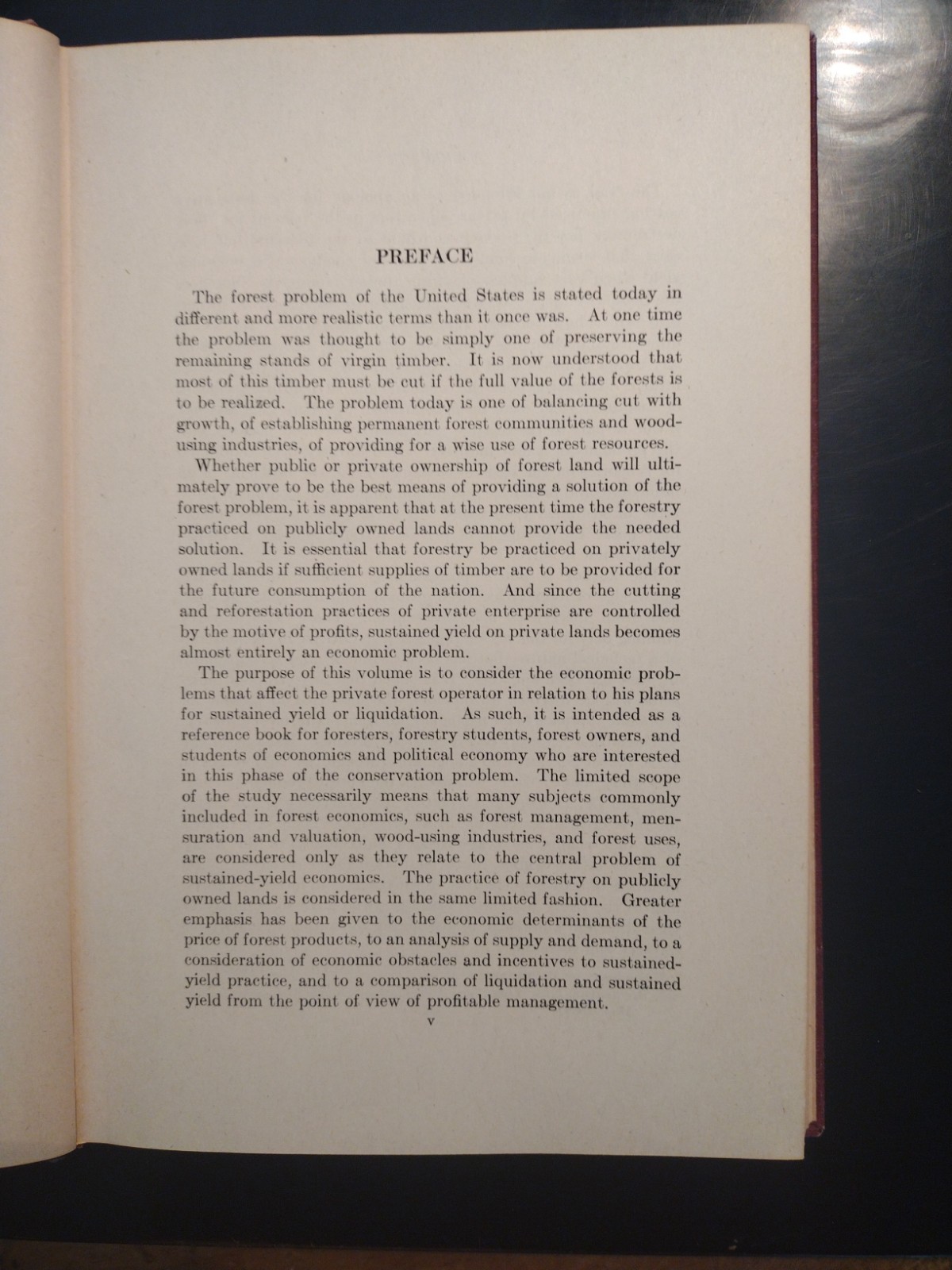 PREFACE

The forest problem of the United States is stated today in different and more realistic terms than it once was. At one time the problem was thought to be simply one of preserving the remaining stands of virgin timber. It is now understood that most of this timber must be cut if the full value of the forests is to be realized. The problem today is one of balancing cut with growth, of establishing permanent forest communities and wood-using industries, of providing for a wise use of forest resources.

Whether public or private ownership of forest land will ultimately prove to be the best means of providing a solution of the forest problem, it is apparent that at the present time the forestry practiced on publicly owned lands cannot provide the needed solution. It is essential that forestry be practiced on privately owned lands if sufficient supplies of timber are to be provided for the future consumption of the nation. And since the cutting and reforestation practices of private enterprise are controlled by the motive of profits, sustained yield on private lands becomes almost entirely an economic problem.

The purpose of this volume is to consider the economic problems that affect the private forest operator in relation to his plans for sustained yield or liquidation. As such, it is intended as a reference book for foresters, forestry students, forest owners, and students of economics and political economy who are interested in this phase of the conservation problem. The limited scope of the study necessarily means that many subjects commonly included in forest economics, such as forest management, mensuration and valuation, wood-using industries, and forest uses, are considered only as they relate to the central problem of sustained-yield economics. The practice of forestry on publicly owned lands is considered in the same limited fashion. Greater emphasis has been given to the economic determinants of the price of forest products, to an analysis of supply and demand, to a consideration of economic obstacles and incentives to sustained-yield practice, and to a comparison of liquidation and sustained yield from the point of view of profitable management.

v